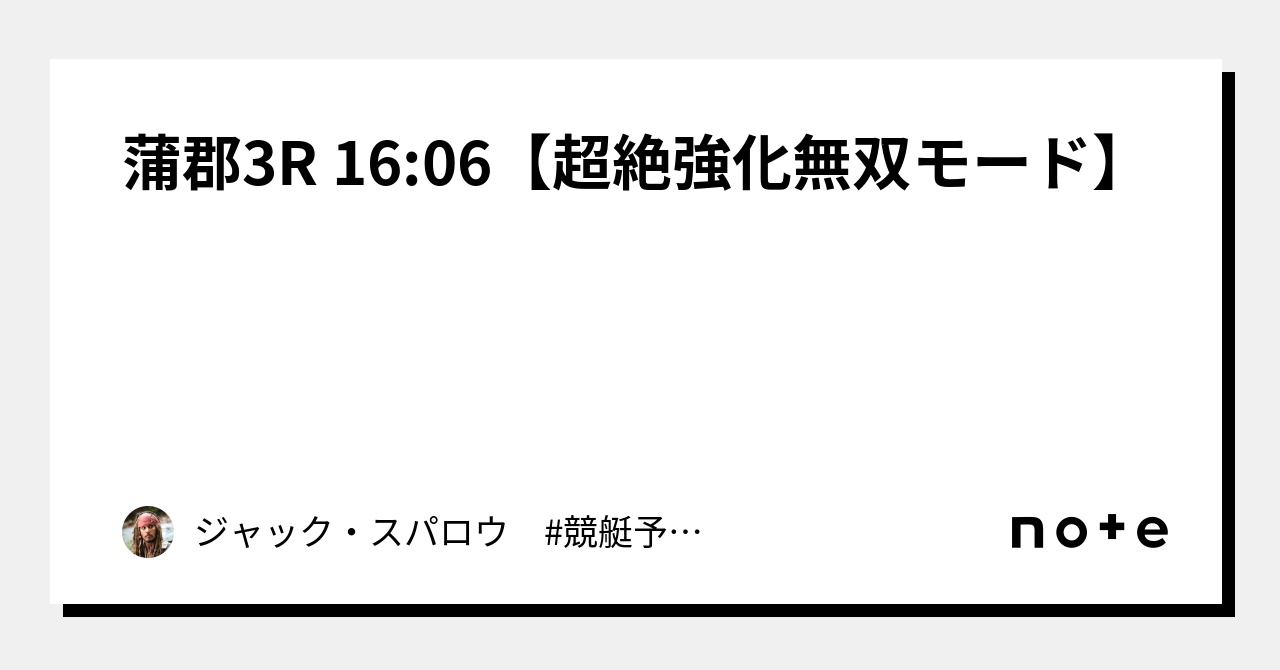 蒲郡3R 16:06【超絶強化無双モード】

ジャック・スパロウ　#競艇予…

note